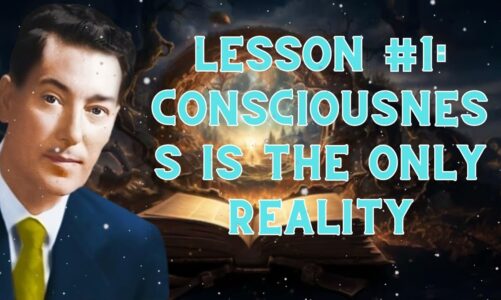 LESSON #1: CONSCIOUSNESS IS THE ONLY REALITY